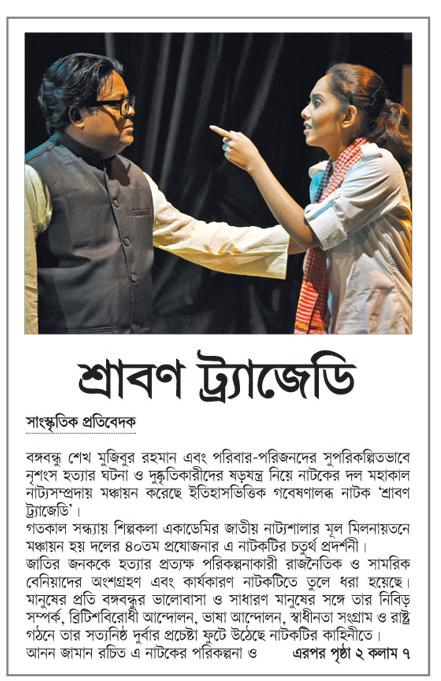 শ্রাবণ ট্র্যাজেডি

সাংস্কৃতিক প্রতিবেদক

বঙ্গবন্ধু শেখ মুজিবুর রহমান এবং পরিবার-পরিজনদের সুপরিকল্পিতভাবে নৃশংস হত্যার ঘটনা ও দুষ্কৃতিকারীদের ষড়যন্ত্র নিয়ে নাটকের দল মহাকাল নাট্যসম্প্রদায় মঞ্চায়ন করেছে ইতিহাসভিত্তিক গবেষণালব্ধ নাটক 'শ্রাবণ ট্র্যাজেডি'।
গতকাল সন্ধ্যায় শিল্পকলা একাডেমির জাতীয় নাট্যশালার মূল মিলনায়তনে মঞ্চায়ন হয় দলের ৪০তম প্রযোজনার এ নাটকটির চতুর্থ প্রদর্শনী।
জাতির জনককে হত্যার প্রত্যক্ষ পরিকল্পনাকারী রাজনৈতিক ও সামরিক বেনিয়াদের অংশগ্রহণ এবং কার্যকারণ নাটকটিতে তুলে ধরা হয়েছে। মানুষের প্রতি বঙ্গবন্ধুর ভালোবাসা ও সাধারণ মানুষের সঙ্গে তার নিবিড় সম্পর্ক, ব্রিটিশবিরোধী আন্দোলন, ভাষা আন্দোলন, স্বাধীনতা সংগ্রাম ও রাষ্ট্র গঠনে তার সত্যনিষ্ঠ দুর্বার প্রচেষ্টা ফুটে উঠেছে নাটকটির কাহিনীতে।
আনন জামান রচিত এ নাটকের পরিকল্পনা ও এরপর পৃষ্ঠা ২ কলাম ৭